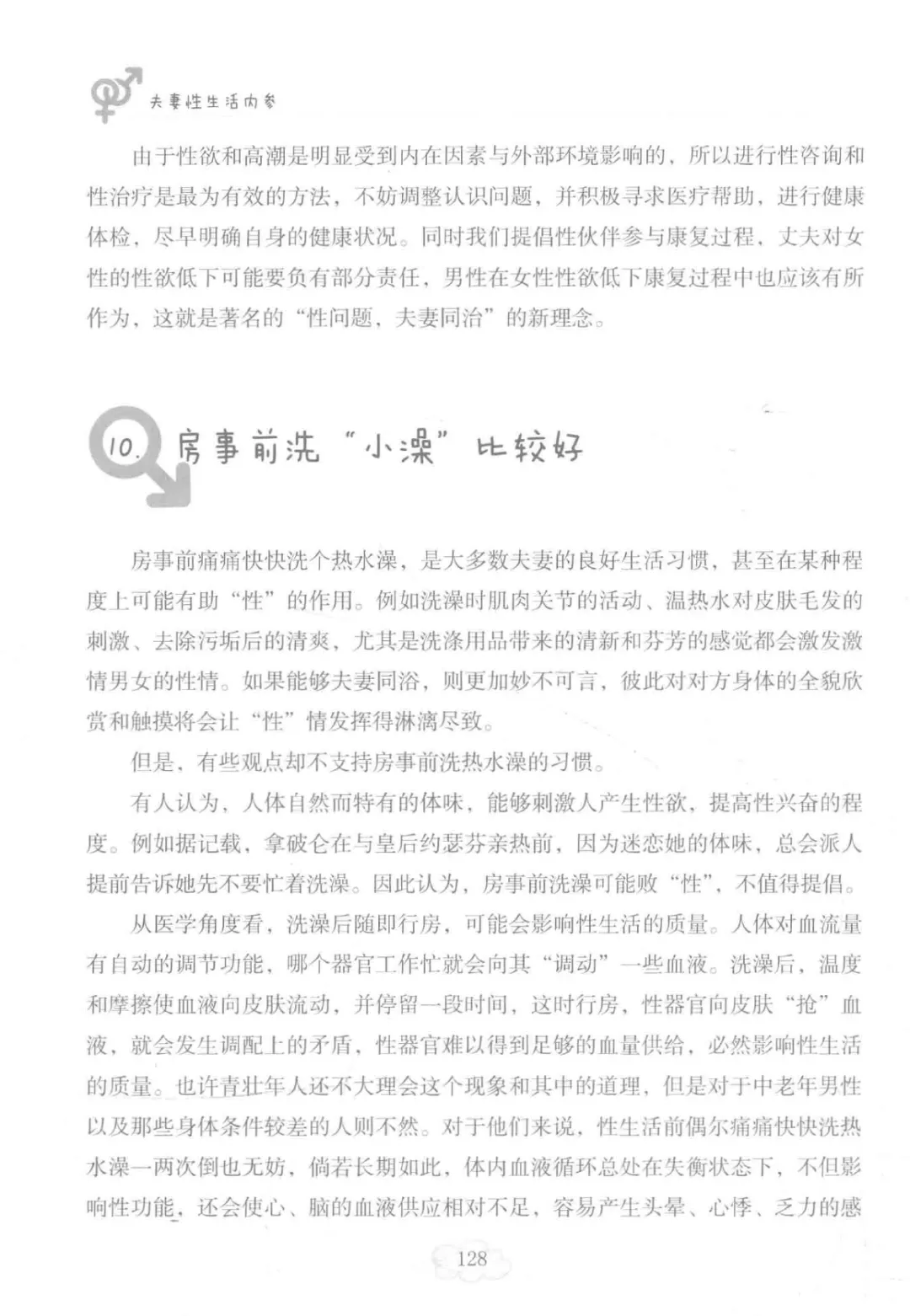 夫妻性生活内参

由于性欲和高潮是明显受到内在因素与外部环境影响的，所以进行性咨询和性治疗是最为有效的方法，不妨调整认识问题，并积极寻求医疗帮助，进行健康体检，尽早明确自身的健康状况。同时我们提倡性伙伴参与康复过程，丈夫对女性的性欲低下可能要负有部分责任，男性在女性性欲低下康复过程中也应该有所作为，这就是著名的“性问题，夫妻同治”的新理念。

10. 房事前洗“小澡”比较好

房事前痛痛快快洗个热水澡，是大多数夫妻的良好生活习惯，甚至在某种程度上可能有助“性”的作用。例如洗澡时肌肉关节的活动、温热水对皮肤毛发的刺激、去除污垢后的清爽，尤其是洗涤用品带来的清新和芬芳的感觉都会激发激情男女的性情。如果能够夫妻同浴，则更加妙不可言，彼此对对方身体的全貌欣赏和触摸将会让“性”情发挥得淋漓尽致。

但是，有些观点却不支持房事前洗热水澡的习惯。

有人认为，人体自然而特有的体味，能够刺激人产生性欲，提高性兴奋的程度。例如据记载，拿破仑在与皇后约瑟芬亲热前，因为迷恋她的体味，总会派人提前告诉她先不要忙着洗澡。因此认为，房事前洗澡可能败“性”，不值得提倡。

从医学角度看，洗澡后随即行房，可能会影响性生活的质量。人体对血流量有自动的调节功能，哪个器官工作忙就会向其“调动”一些血液。洗澡后，温度和摩擦使血液向皮肤流动，并停留一段时间，这时行房，性器官向皮肤“抢”血液，就会发生调配上的矛盾，性器官难以得到足够的血量供给，必然影响性生活的质量。也许青壮年人还不大理会这个现象和其中的道理，但是对于中老年男性以及那些身体条件较差的人则不然。对于他们来说，性生活前偶尔痛痛快快洗热水澡一两次倒也无妨，倘若长期如此，体内血液循环总处在失衡状态下，不但影响性功能，还会使心、脑的血液供应相对不足，容易产生头晕、心悸、乏力的感

128